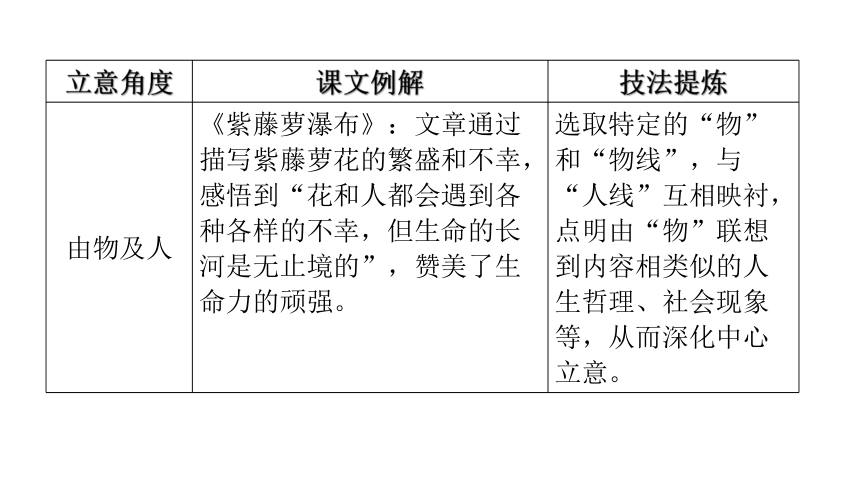 | 立意角度 | 课文例解 | 技法提炼 |
|---|---|---|
| 由物及人 | 《紫藤萝瀑布》：文章通过描写紫藤萝花的繁盛和不幸，感悟到“花和人都会遇到各种各样的不幸，但生命的长河是无止境的”，赞美了生命力的顽强。 | 选取特定的“物”和“物线”，与“人线”互相映衬，点明由“物”联想到内容相类似的人生哲理、社会现象等，从而深化中心立意。 |